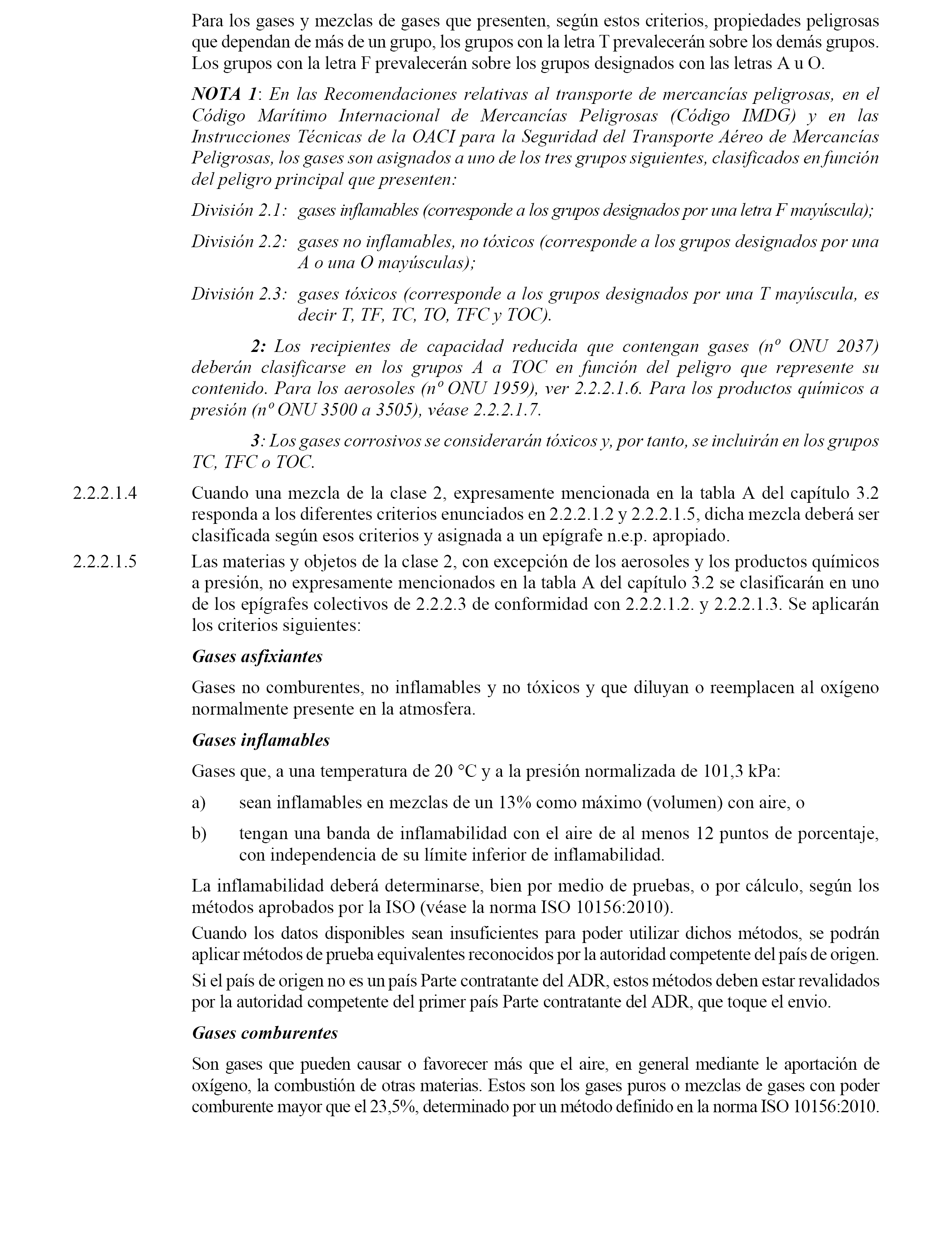 Para los gases y mezclas de gases que presenten, según estos criterios, propiedades peligrosas que dependan de más de un grupo, los grupos con la letra T prevalecerán sobre los demás grupos. Los grupos con la letra F prevalecerán sobre los grupos designados con las letras A u O.

NOTA 1: En las Recomendaciones relativas al transporte de mercancías peligrosas, en el Código Marítimo Internacional de Mercancías Peligrosas (Código IMDG) y en las Instrucciones Técnicas de la OACI para la Seguridad del Transporte Aéreo de Mercancías Peligrosas, los gases son asignados a uno de los tres grupos siguientes, clasificados en función del peligro principal que presenten:

División 2.1: gases inflamables (corresponde a los grupos designados por una letra F mayúscula);

División 2.2: gases no inflamables, no tóxicos (corresponde a los grupos designados por una A o una O mayúsculas);

División 2.3: gases tóxicos (corresponde a los grupos designados por una T mayúscula, es decir T, TF, TC, TO, TFC y TOC).

2: Los recipientes de capacidad reducida que contengan gases (nº ONU 2037) deberán clasificarse en los grupos A a TOC en función del peligro que represente su contenido. Para los aerosoles (nº ONU 1959), ver 2.2.2.1.6. Para los productos químicos a presión (nº ONU 3500 a 3505), véase 2.2.2.1.7.

3: Los gases corrosivos se considerarán tóxicos y, por tanto, se incluirán en los grupos TC, TFC o TOC.

2.2.2.1.4 Cuando una mezcla de la clase 2, expresamente mencionada en la tabla A del capítulo 3.2 responda a los diferentes criterios enunciados en 2.2.2.1.2 y 2.2.2.1.5, dicha mezcla deberá ser clasificada según esos criterios y asignada a un epígrafe n.e.p. apropiado.

2.2.2.1.5 Las materias y objetos de la clase 2, con excepción de los aerosoles y los productos químicos a presión, no expresamente mencionados en la tabla A del capítulo 3.2 se clasificarán en uno de los epígrafes colectivos de 2.2.2.3 de conformidad con 2.2.2.1.2. y 2.2.2.1.3. Se aplicarán los criterios siguientes:

Gases asfixiantes

Gases no comburentes, no inflamables y no tóxicos y que diluyan o reemplacen al oxígeno normalmente presente en la atmosfera.

Gases inflamables

Gases que, a una temperatura de 20 °C y a la presión normalizada de 101,3 kPa:

a) sean inflamables en mezclas de un 13% como máximo (volumen) con aire, o

b) tengan una banda de inflamabilidad con el aire de al menos 12 puntos de porcentaje, con independencia de su límite inferior de inflamabilidad.

La inflamabilidad deberá determinarse, bien por medio de pruebas, o por cálculo, según los métodos aprobados por la ISO (véase la norma ISO 10156:2010).

Cuando los datos disponibles sean insuficientes para poder utilizar dichos métodos, se podrán aplicar métodos de prueba equivalentes reconocidos por la autoridad competente del país de origen.

Si el país de origen no es un país Parte contratante del ADR, estos métodos deben estar revalidados por la autoridad competente del primer país Parte contratante del ADR, que toque el envio.

Gases comburentes

Son gases que pueden causar o favorecer más que el aire, en general mediante le aportación de oxígeno, la combustión de otras materias. Estos son los gases puros o mezclas de gases con poder comburente mayor que el 23,5%, determinado por un método definido en la norma ISO 10156:2010.